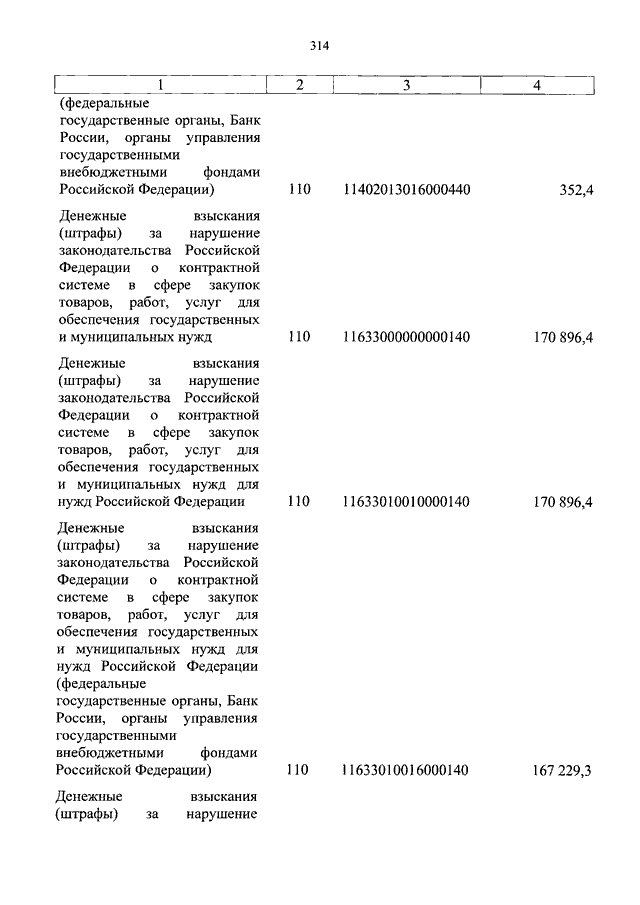 314

| 1 | 2 | 3 | 4 |
|---|---|---|---|
| (федеральные государственные органы, Банк России, органы управления государственными внебюджетными фондами Российской Федерации) | 110 | 11402013016000440 | 352,4 |
| Денежные взыскания (штрафы) за нарушение законодательства Российской Федерации о контрактной системе в сфере закупок товаров, работ, услуг для обеспечения государственных и муниципальных нужд | 110 | 11633000000000140 | 170 896,4 |
| Денежные взыскания (штрафы) за нарушение законодательства Российской Федерации о контрактной системе в сфере закупок товаров, работ, услуг для обеспечения государственных и муниципальных нужд для нужд Российской Федерации | 110 | 11633010010000140 | 170 896,4 |
| Денежные взыскания (штрафы) за нарушение законодательства Российской Федерации о контрактной системе в сфере закупок товаров, работ, услуг для обеспечения государственных и муниципальных нужд для нужд Российской Федерации (федеральные государственные органы, Банк России, органы управления государственными внебюджетными фондами Российской Федерации) | 110 | 11633010016000140 | 167 229,3 |
| Денежные взыскания (штрафы) за нарушение | | | |